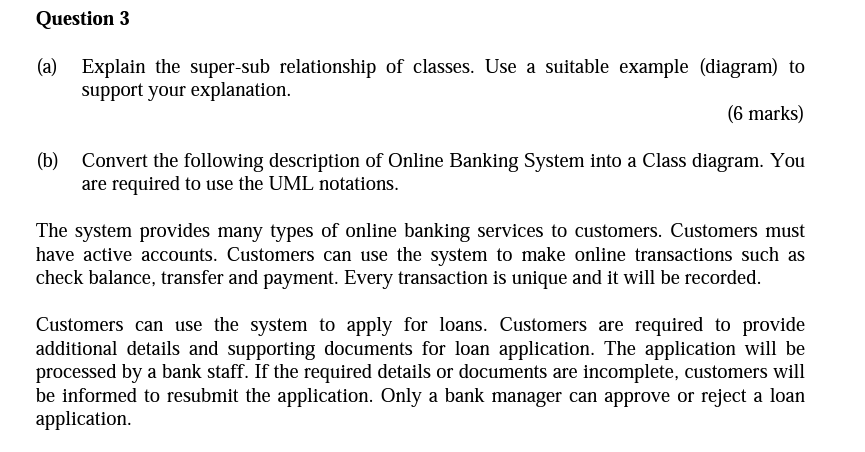 Question 3

(a) Explain the super-sub relationship of classes. Use a suitable example (diagram) to support your explanation.

(6 marks)

(b) Convert the following description of Online Banking System into a Class diagram. You are required to use the UML notations.

The system provides many types of online banking services to customers. Customers must have active accounts. Customers can use the system to make online transactions such as check balance, transfer and payment. Every transaction is unique and it will be recorded.

Customers can use the system to apply for loans. Customers are required to provide additional details and supporting documents for loan application. The application will be processed by a bank staff. If the required details or documents are incomplete, customers will be informed to resubmit the application. Only a bank manager can approve or reject a loan application.